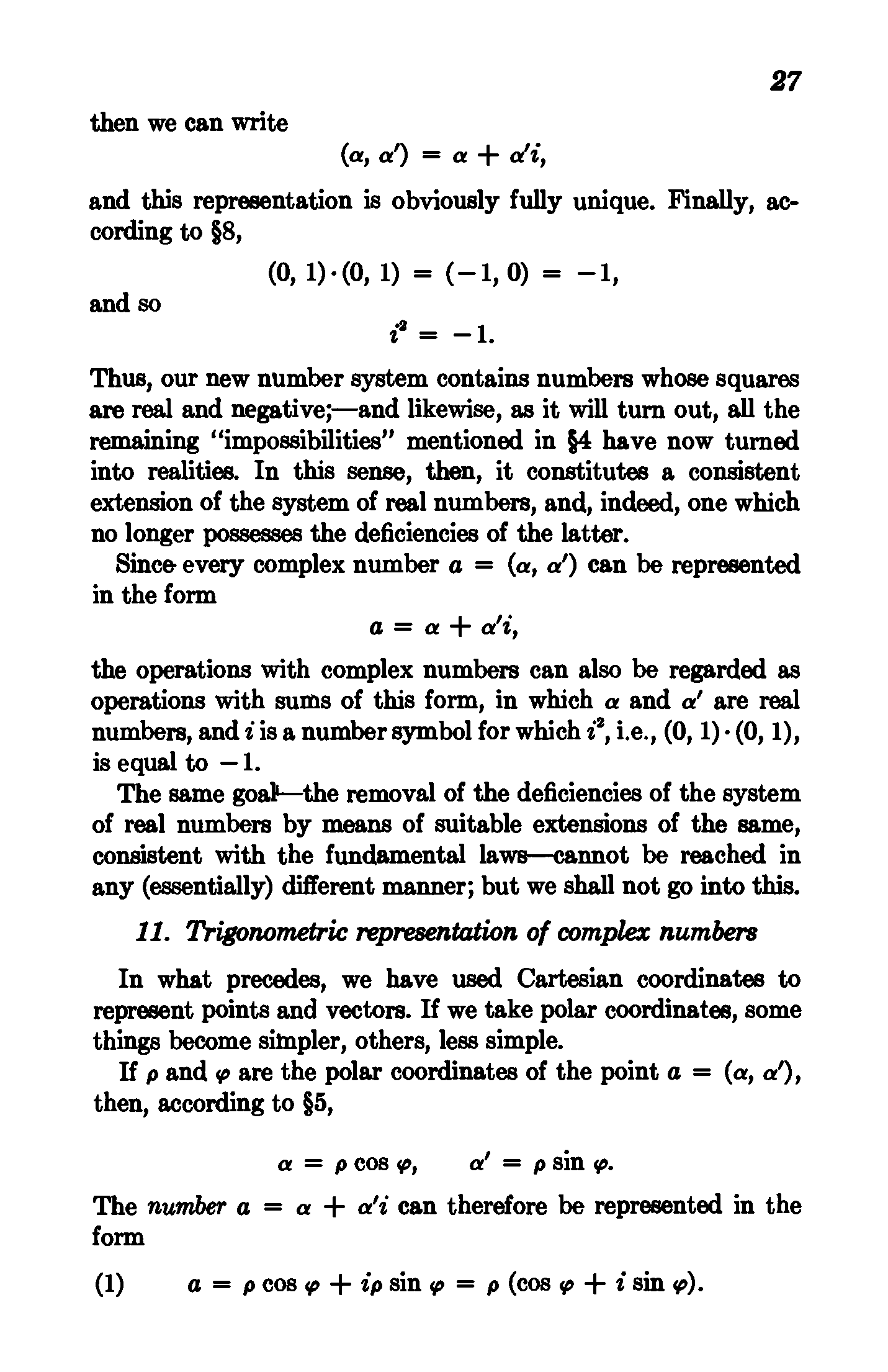 27

then we can write

$(\alpha, \alpha') = \alpha + \alpha' i,$

and this representation is obviously fully unique. Finally, according to §8,

$(0, 1) \cdot (0, 1) = (-1, 0) = -1,$

and so

$i^2 = -1.$

Thus, our new number system contains numbers whose squares are real and negative;—and likewise, as it will turn out, all the remaining "impossibilities" mentioned in §4 have now turned into realities. In this sense, then, it constitutes a consistent extension of the system of real numbers, and, indeed, one which no longer possesses the deficiencies of the latter.

Since every complex number $a = (\alpha, \alpha')$ can be represented in the form

$a = \alpha + \alpha' i,$

the operations with complex numbers can also be regarded as operations with sums of this form, in which $\alpha$ and $\alpha'$ are real numbers, and $i$ is a number symbol for which $i^2$, i.e., $(0, 1) \cdot (0, 1)$, is equal to $-1$.

The same goal—the removal of the deficiencies of the system of real numbers by means of suitable extensions of the same, consistent with the fundamental laws—cannot be reached in any (essentially) different manner; but we shall not go into this.

11. Trigonometric representation of complex numbers

In what precedes, we have used Cartesian coordinates to represent points and vectors. If we take polar coordinates, some things become simpler, others, less simple.

If $\rho$ and $\varphi$ are the polar coordinates of the point $a = (\alpha, \alpha')$, then, according to §5,

$\alpha = \rho \cos \varphi, \qquad \alpha' = \rho \sin \varphi.$

The number $a = \alpha + \alpha' i$ can therefore be represented in the form

(1) $a = \rho \cos \varphi + i\rho \sin \varphi = \rho (\cos \varphi + i \sin \varphi).$